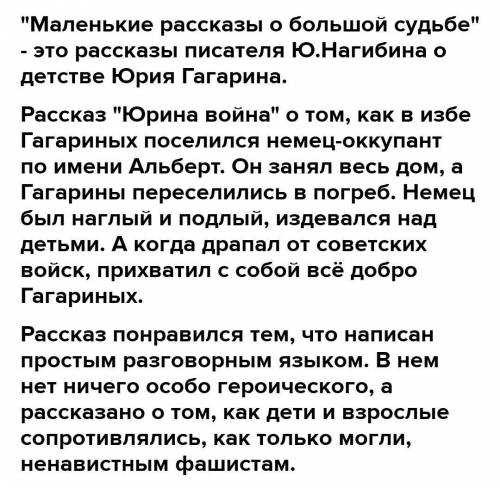 "Маленькие рассказы о большой судьбе" - это рассказы писателя Ю.Нагибина о детстве Юрия Гагарина.

Рассказ "Юрина война" о том, как в избе Гагариных поселился немец-оккупант по имени Альберт. Он занял весь дом, а Гагарины переселились в погреб. Немец был наглый и подлый, издевался над детьми. А когда драпал от советских войск, прихватил с собой всё добро Гагариных.

Рассказ понравился тем, что написан простым разговорным языком. В нем нет ничего особо героического, а рассказано о том, как дети и взрослые сопротивлялись, как только могли, ненавистным фашистам.